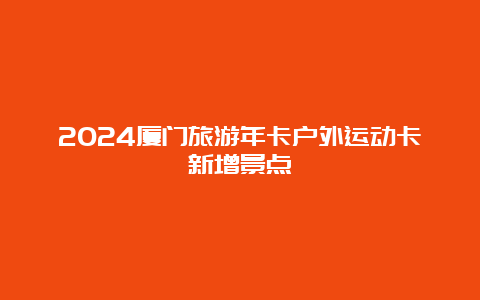 2024厦门旅游年卡户外运动卡新增景点